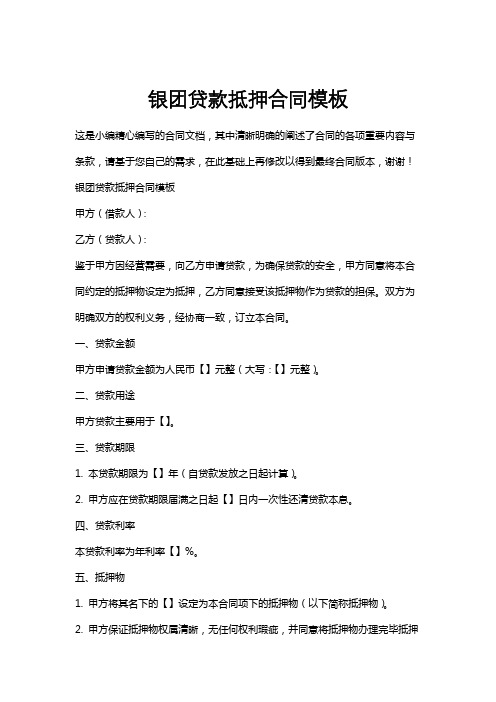 银团贷款抵押合同模板

这是小编精心编写的合同文档，其中清晰明确的阐述了合同的各项重要内容与条款，请基于您自己的需求，在此基础上再修改以得到最终合同版本，谢谢！

银团贷款抵押合同模板

甲方（借款人）：

乙方（贷款人）：

鉴于甲方因经营需要，向乙方申请贷款，为确保贷款的安全，甲方同意将本合同约定的抵押物设定为抵押，乙方同意接受该抵押物作为贷款的担保。双方为明确双方的权利义务，经协商一致，订立本合同。

一、贷款金额

甲方申请贷款金额为人民币【】元整（大写：【】元整）。

二、贷款用途

甲方贷款主要用于【】。

三、贷款期限

1. 本贷款期限为【】年（自贷款发放之日起计算）。

2. 甲方应在贷款期限届满之日起【】日内一次性还清贷款本息。

四、贷款利率

本贷款利率为年利率【】%。

五、抵押物

1. 甲方将其名下的【】设定为本合同项下的抵押物（以下简称抵押物）。

2. 甲方保证抵押物权属清晰，无任何权利瑕疵，并同意将抵押物办理完毕抵押